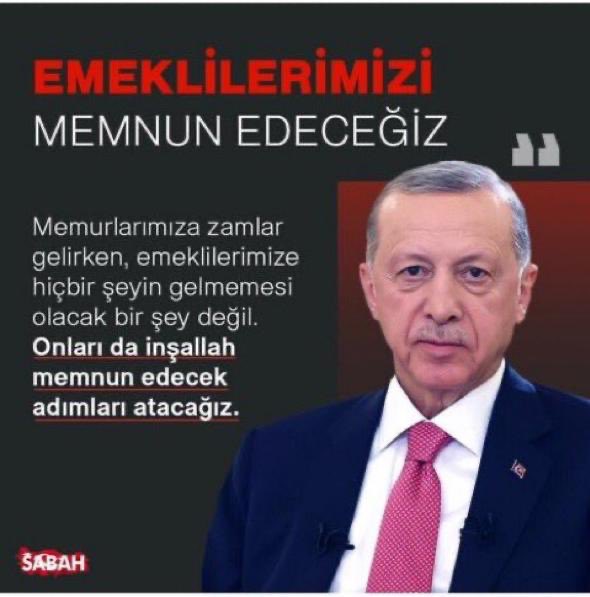 EMEKLİLERİMİZİ
MEMNUN EDECEĞİZ

Memurlarımıza zamlar gelirken, emeklilerimize hiçbir şeyin gelmemesi olacak bir şey değil. Onları da inşallah memnun edecek adımları atacağız.

SABAH